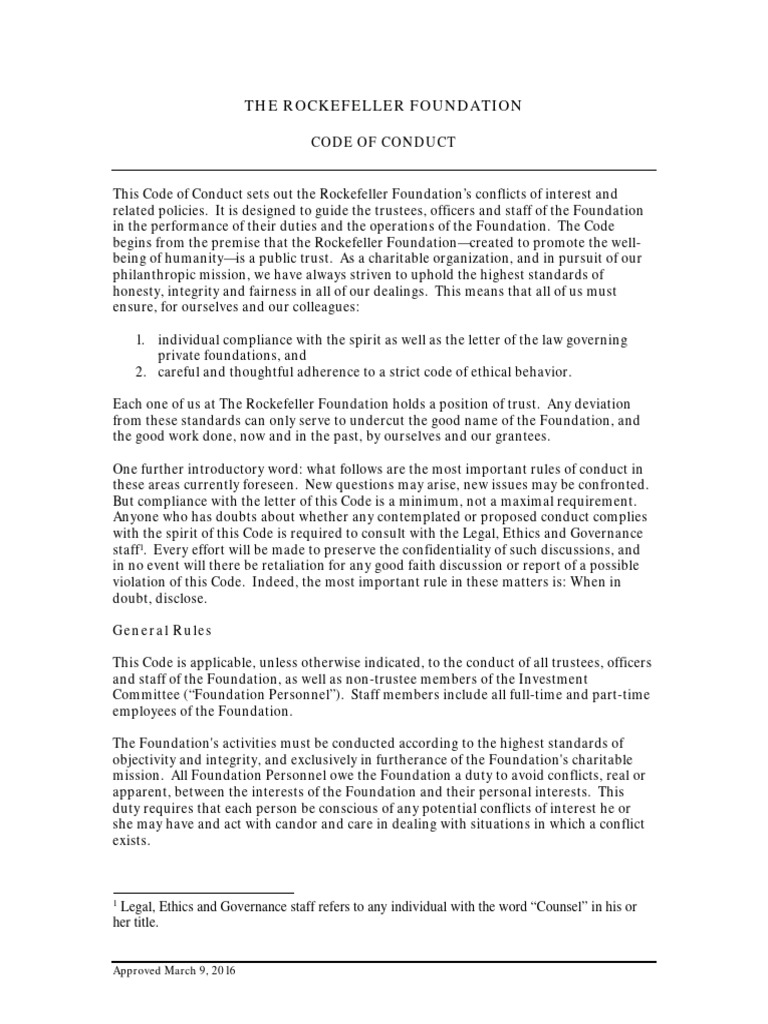 THE ROCKEFELLER FOUNDATION

CODE OF CONDUCT

This Code of Conduct sets out the Rockefeller Foundation's conflicts of interest and related policies. It is designed to guide the trustees, officers and staff of the Foundation in the performance of their duties and the operations of the Foundation. The Code begins from the premise that the Rockefeller Foundation—created to promote the well-being of humanity—is a public trust. As a charitable organization, and in pursuit of our philanthropic mission, we have always striven to uphold the highest standards of honesty, integrity and fairness in all of our dealings. This means that all of us must ensure, for ourselves and our colleagues:

1. individual compliance with the spirit as well as the letter of the law governing private foundations, and
2. careful and thoughtful adherence to a strict code of ethical behavior.

Each one of us at The Rockefeller Foundation holds a position of trust. Any deviation from these standards can only serve to undercut the good name of the Foundation, and the good work done, now and in the past, by ourselves and our grantees.

One further introductory word: what follows are the most important rules of conduct in these areas currently foreseen. New questions may arise, new issues may be confronted. But compliance with the letter of this Code is a minimum, not a maximal requirement. Anyone who has doubts about whether any contemplated or proposed conduct complies with the spirit of this Code is required to consult with the Legal, Ethics and Governance staff$^1$. Every effort will be made to preserve the confidentiality of such discussions, and in no event will there be retaliation for any good faith discussion or report of a possible violation of this Code. Indeed, the most important rule in these matters is: When in doubt, disclose.

General Rules

This Code is applicable, unless otherwise indicated, to the conduct of all trustees, officers and staff of the Foundation, as well as non-trustee members of the Investment Committee ("Foundation Personnel"). Staff members include all full-time and part-time employees of the Foundation.

The Foundation's activities must be conducted according to the highest standards of objectivity and integrity, and exclusively in furtherance of the Foundation's charitable mission. All Foundation Personnel owe the Foundation a duty to avoid conflicts, real or apparent, between the interests of the Foundation and their personal interests. This duty requires that each person be conscious of any potential conflicts of interest he or she may have and act with candor and care in dealing with situations in which a conflict exists.

$^1$ Legal, Ethics and Governance staff refers to any individual with the word "Counsel" in his or her title.

Approved March 9, 2016